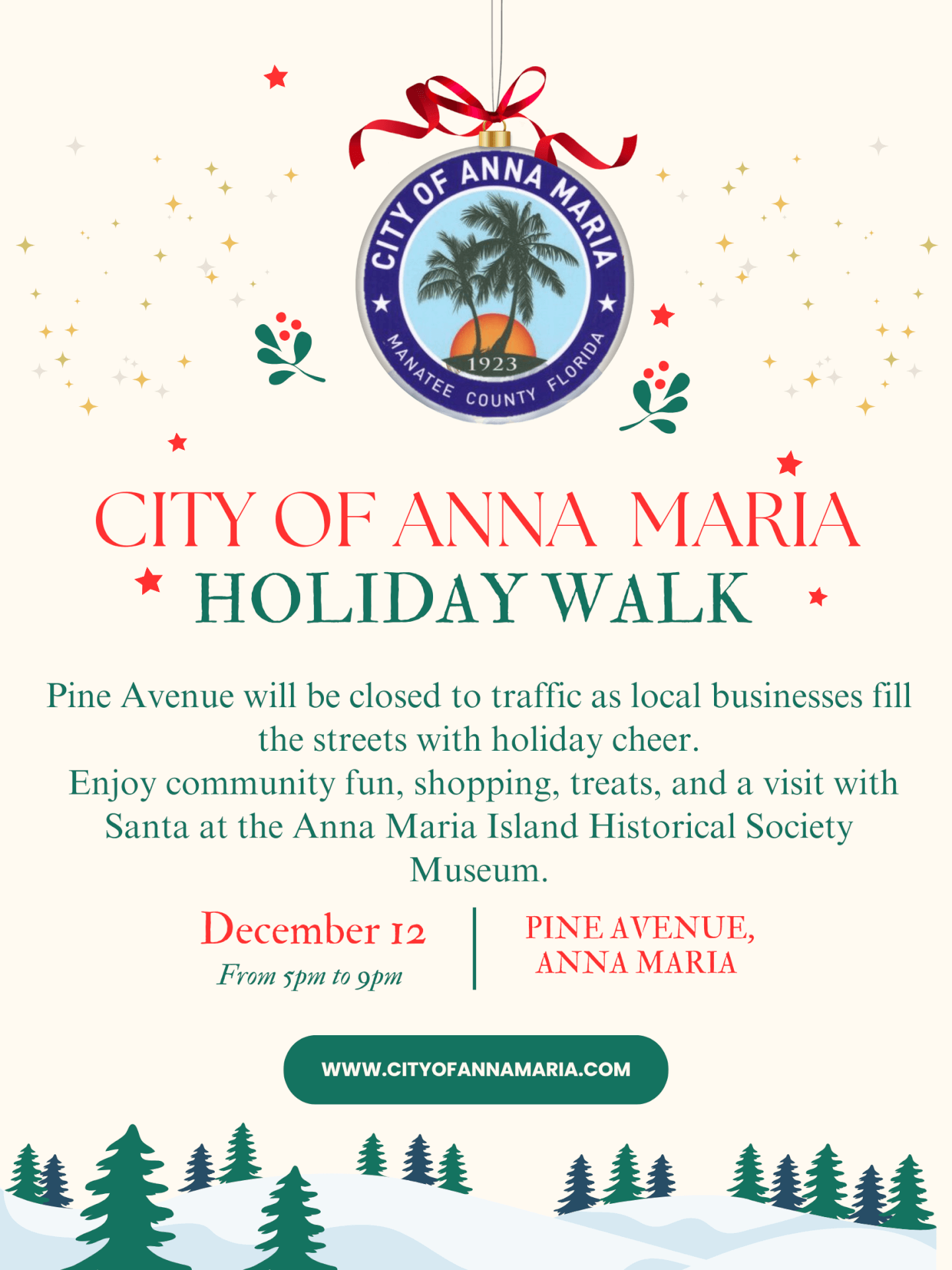 CITY OF ANNA MARIA
1923
MANATEE COUNTY FLORIDA

CITY OF ANNA MARIA
HOLIDAY WALK

Pine Avenue will be closed to traffic as local businesses fill the streets with holiday cheer.
Enjoy community fun, shopping, treats, and a visit with Santa at the Anna Maria Island Historical Society Museum.

December 12
From 5pm to 9pm

PINE AVENUE, ANNA MARIA

WWW.CITYOFANNAMARIA.COM